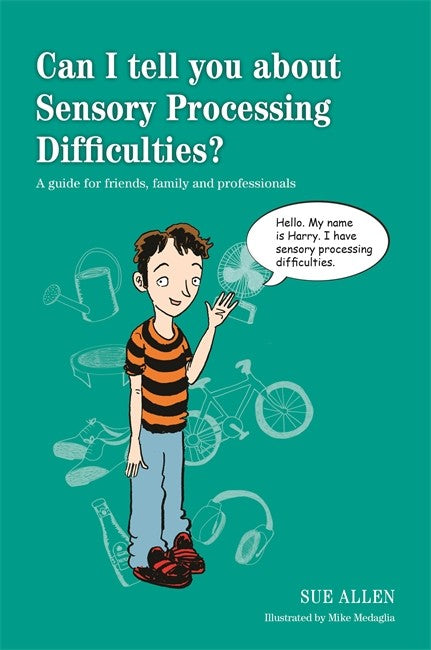 Can I tell you about Sensory Processing Difficulties?

A guide for friends, family and professionals

Hello. My name is Harry. I have sensory processing difficulties.

SUE ALLEN

Illustrated by Mike Medaglia